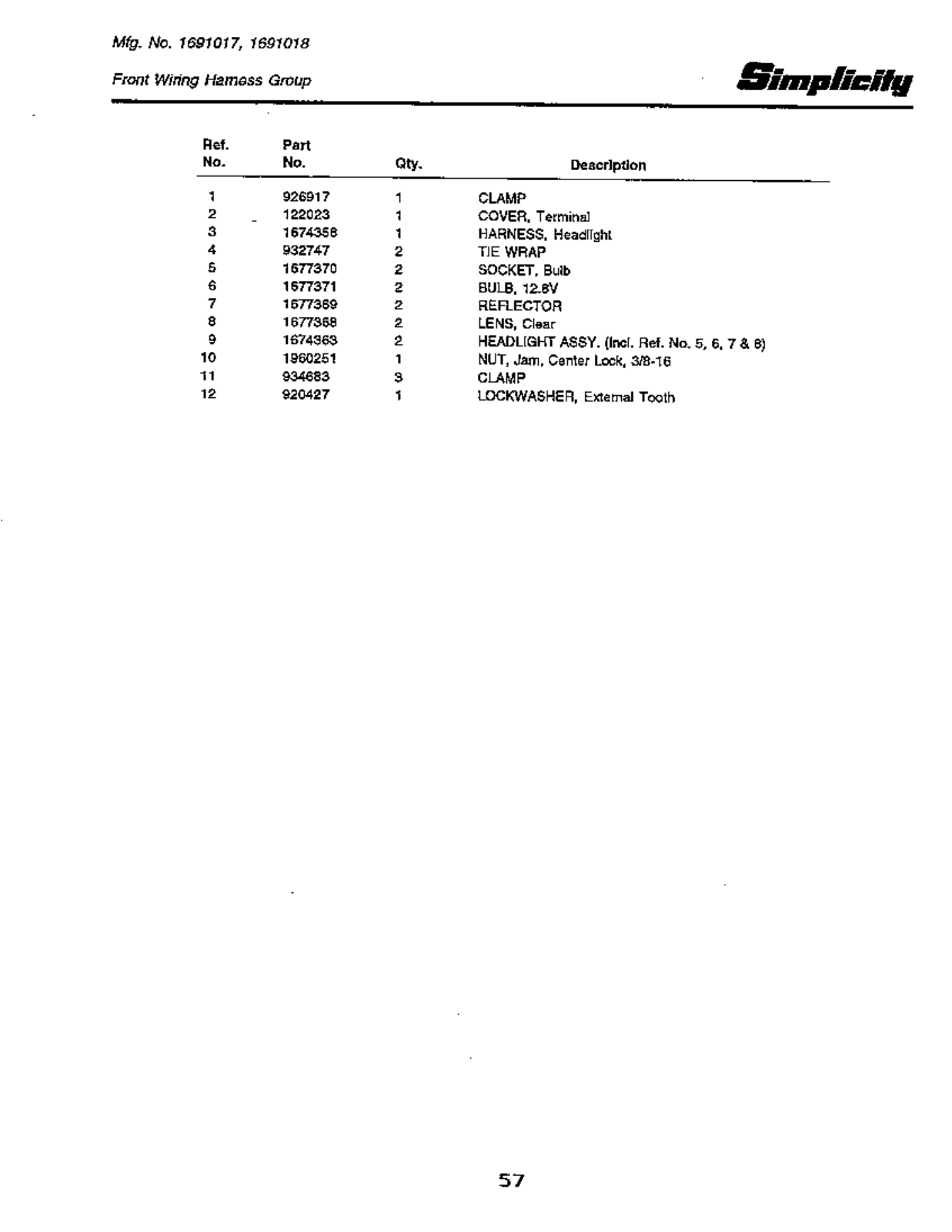 Mfg. No. 1691017, 1691018

Front Wiring Harness Group

Simplicity

| Ref. No. | Part No. | Qty. | Description |
|---|---|---|---|
| 1 | 926917 | 1 | CLAMP |
| 2 | 122023 | 1 | COVER, Terminal |
| 3 | 1674358 | 1 | HARNESS, Headlight |
| 4 | 932747 | 2 | TIE WRAP |
| 5 | 1677370 | 2 | SOCKET, Bulb |
| 6 | 1677371 | 2 | BULB, 12.8V |
| 7 | 1677369 | 2 | REFLECTOR |
| 8 | 1677368 | 2 | LENS, Clear |
| 9 | 1674363 | 2 | HEADLIGHT ASSY. (Incl. Ref. No. 5, 6, 7 & 8) |
| 10 | 1960251 | 1 | NUT, Jam, Center Lock, 3/8-16 |
| 11 | 934683 | 3 | CLAMP |
| 12 | 920427 | 1 | LOCKWASHER, External Tooth |

57